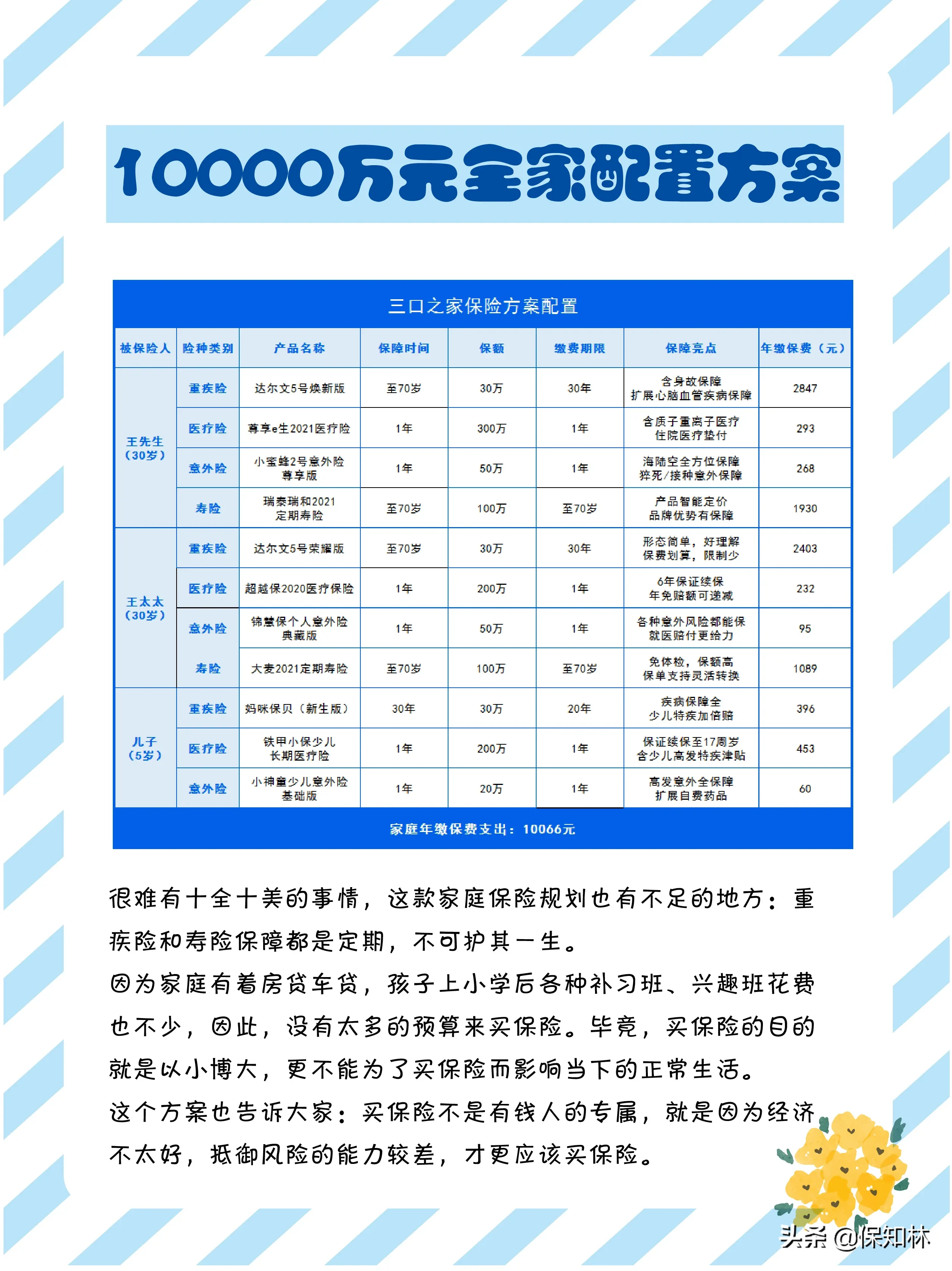 10000万元全家配置方案

三口之家保险方案配置

| 被保险人 | 险种类别 | 产品名称 | 保障时间 | 保额 | 缴费期限 | 保障亮点 | 年缴保费（元） |
|---|---|---|---|---|---|---|---|
| 王先生（30岁） | 重疾险 | 达尔文5号焕新版 | 至70岁 | 30万 | 30年 | 含身故保障 扩展心脑血管疾病保障 | 2847 |
| | 医疗险 | 尊享e生2021医疗险 | 1年 | 300万 | 1年 | 含质子重离子医疗 住院医疗垫付 | 293 |
| | 意外险 | 小蜜蜂2号意外险 尊享版 | 1年 | 50万 | 1年 | 海陆空全方位保障 猝死/接种意外保障 | 268 |
| | 寿险 | 瑞泰瑞和2021 定期寿险 | 至70岁 | 100万 | 至70岁 | 产品智能定价 品牌优势有保障 | 1930 |
| 王太太（30岁） | 重疾险 | 达尔文5号荣耀版 | 至70岁 | 30万 | 30年 | 形态简单，好理解 保费划算，限制少 | 2403 |
| | 医疗险 | 超越保2020医疗保险 | 1年 | 200万 | 1年 | 6年保证续保 年免赔额可递减 | 232 |
| | 意外险 | 锦慧保个人意外险 典藏版 | 1年 | 50万 | 1年 | 各种意外风险都能保 就医赔付更给力 | 95 |
| | 寿险 | 大麦2021定期寿险 | 至70岁 | 100万 | 至70岁 | 免体检，保额高 保单支持灵活转换 | 1089 |
| 儿子（5岁） | 重疾险 | 妈咪保贝（新生版） | 30年 | 30万 | 20年 | 疾病保障全 少儿特疾加倍赔 | 396 |
| | 医疗险 | 铁甲小保少儿 长期医疗险 | 1年 | 200万 | 1年 | 保证续保至17周岁 含少儿高发特疾津贴 | 453 |
| | 意外险 | 小神童少儿意外险 基础版 | 1年 | 20万 | 1年 | 高发意外全保障 扩展自费药品 | 60 |

家庭年缴保费支出：10066元

很难有十全十美的事情，这款家庭保险规划也有不足的地方：重疾险和寿险保障都是定期，不可护其一生。
因为家庭有着房贷车贷，孩子上小学后各种补习班、兴趣班花费也不少，因此，没有太多的预算来买保险。毕竟，买保险的目的就是以小博大，更不能为了买保险而影响当下的正常生活。
这个方案也告诉大家：买保险不是有钱人的专属，就是因为经济不太好，抵御风险的能力较差，才更应该买保险。

头条 @保知林